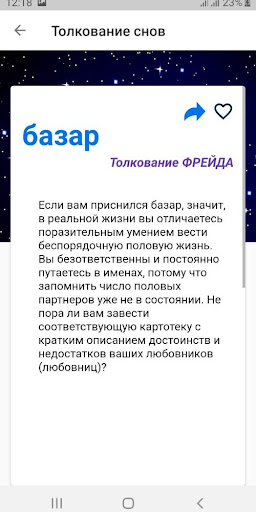 12:18 23%

Толкование снов

базар

Толкование ФРЕЙДА

Если вам приснился базар, значит, в реальной жизни вы отличаетесь поразительным умением вести беспорядочную половую жизнь. Вы безответственны и постоянно путаетесь в именах, потому что запомнить число половых партнеров уже не в состоянии. Не пора ли вам завести соответствующую картотеку с кратким описанием достоинств и недостатков ваших любовников (любовниц)?